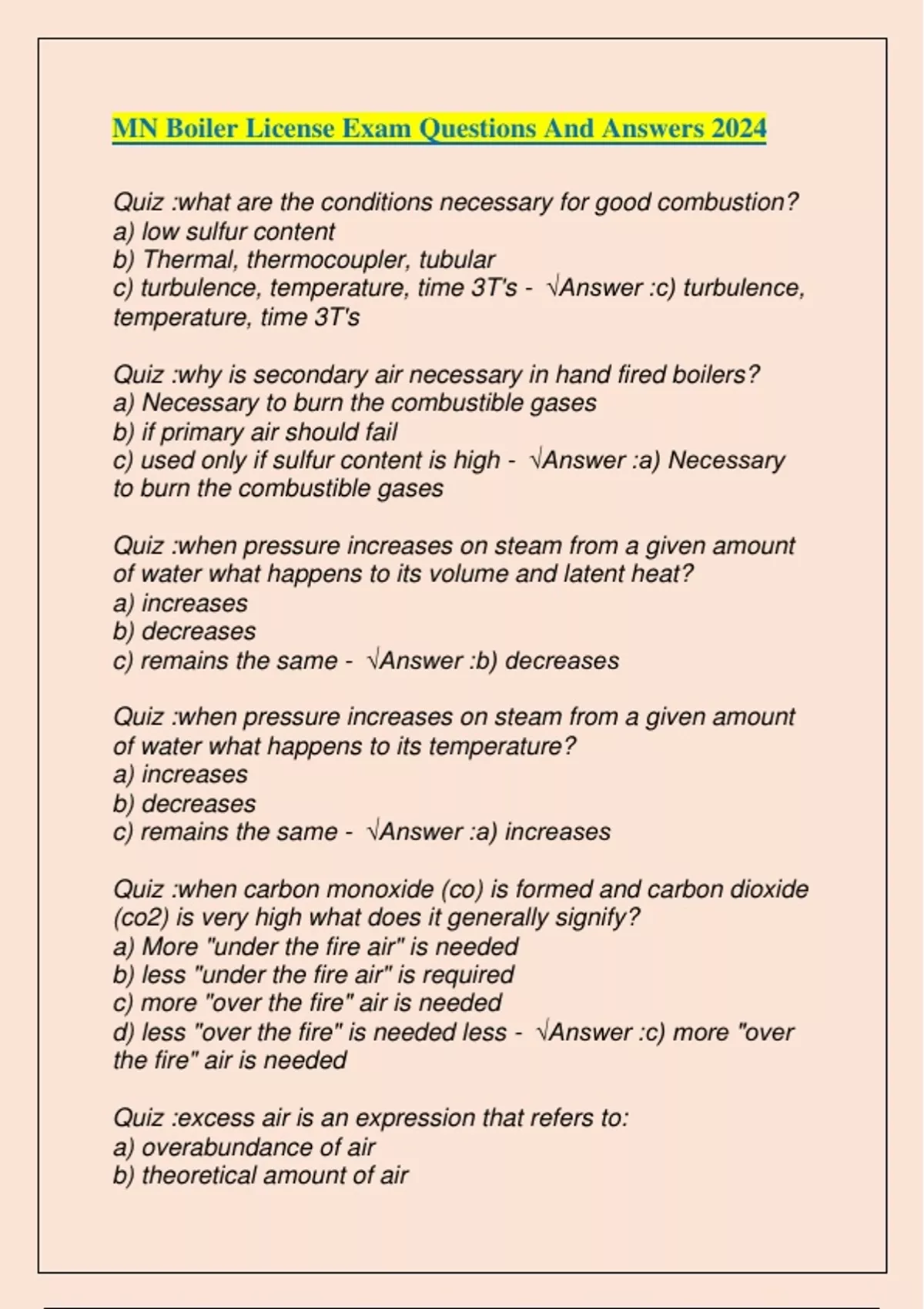 MN Boiler License Exam Questions And Answers 2024

Quiz :what are the conditions necessary for good combustion?
a) low sulfur content
b) Thermal, thermocoupler, tubular
c) turbulence, temperature, time 3T's - √Answer :c) turbulence, temperature, time 3T's

Quiz :why is secondary air necessary in hand fired boilers?
a) Necessary to burn the combustible gases
b) if primary air should fail
c) used only if sulfur content is high - √Answer :a) Necessary to burn the combustible gases

Quiz :when pressure increases on steam from a given amount of water what happens to its volume and latent heat?
a) increases
b) decreases
c) remains the same - √Answer :b) decreases

Quiz :when pressure increases on steam from a given amount of water what happens to its temperature?
a) increases
b) decreases
c) remains the same - √Answer :a) increases

Quiz :when carbon monoxide (co) is formed and carbon dioxide (co2) is very high what does it generally signify?
a) More "under the fire air" is needed
b) less "under the fire air" is required
c) more "over the fire" air is needed
d) less "over the fire" is needed less - √Answer :c) more "over the fire" air is needed

Quiz :excess air is an expression that refers to:
a) overabundance of air
b) theoretical amount of air